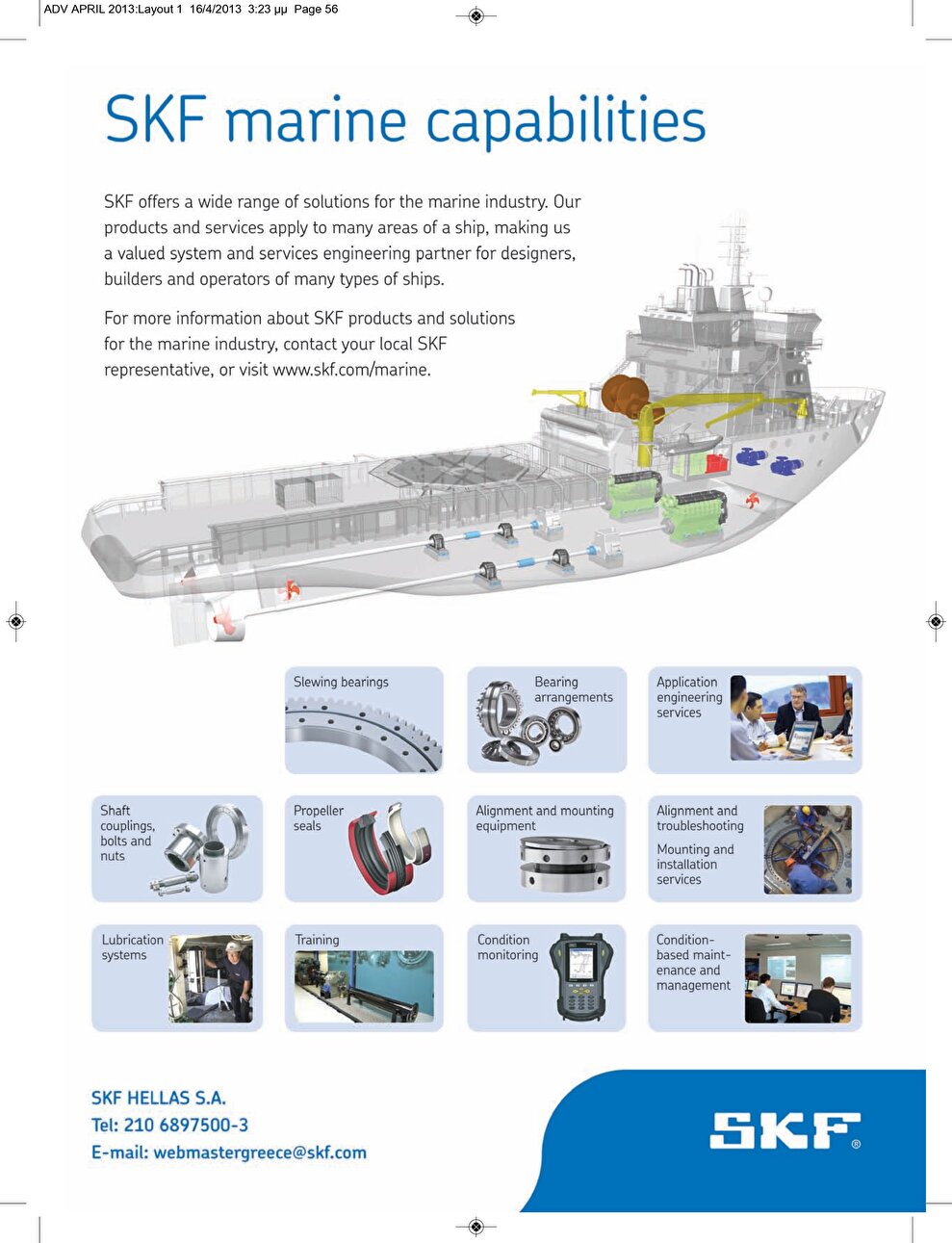 ADV APRIL 2013:Layout 1 16/4/2013 3:23 μμ Page 56

SKF marine capabilities

SKF offers a wide range of solutions for the marine industry. Our products and services apply to many areas of a ship, making us a valued system and services engineering partner for designers, builders and operators of many types of ships.

For more information about SKF products and solutions for the marine industry, contact your local SKF representative, or visit www.skf.com/marine.

Slewing bearings

Bearing arrangements

Application engineering services

Shaft couplings, bolts and nuts

Propeller seals

Alignment and mounting equipment

Alignment and troubleshooting

Mounting and installation services

Lubrication systems

Training

Condition monitoring

Condition-based maintenance and management

SKF HELLAS S.A.
Tel: 210 6897500-3
E-mail: webmastergreece@skf.com

SKF®